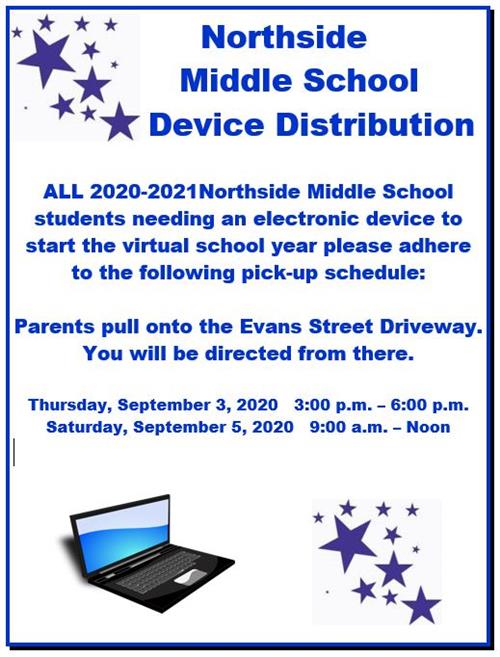 Northside Middle School Device Distribution

ALL 2020-2021Northside Middle School students needing an electronic device to start the virtual school year please adhere to the following pick-up schedule:

Parents pull onto the Evans Street Driveway. You will be directed from there.

Thursday, September 3, 2020 3:00 p.m. – 6:00 p.m.
Saturday, September 5, 2020 9:00 a.m. – Noon